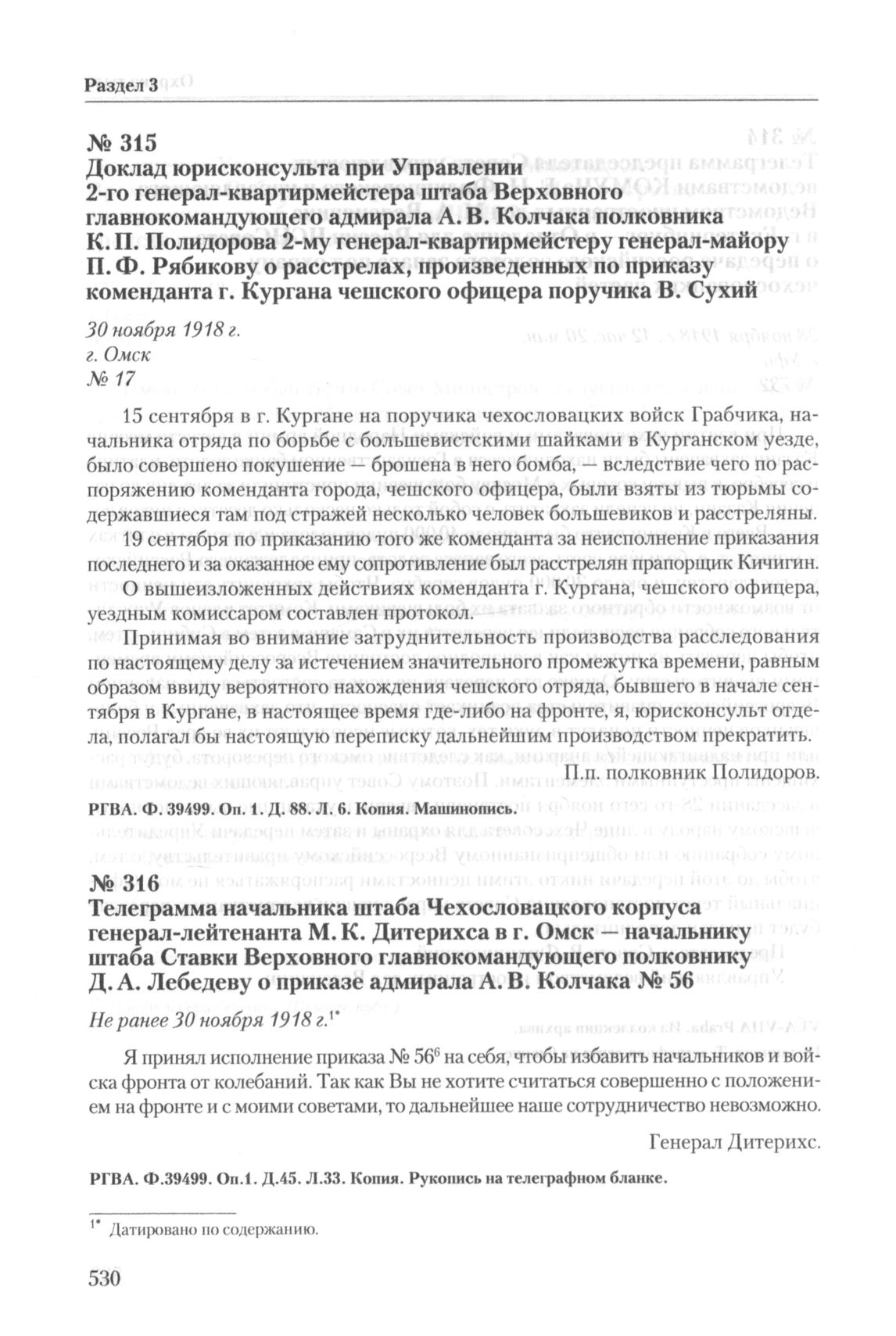 Раздел 3

№ 315
Доклад юрисконсульта при Управлении 2-го генерал-квартирмейстера штаба Верховного главнокомандующего адмирала А. В. Колчака полковника К. П. Полидорова 2-му генерал-квартирмейстеру генерал-майору П. Ф. Рябикову о расстрелах, произведенных по приказу коменданта г. Кургана чешского офицера поручика В. Сухий

30 ноября 1918 г.
г. Омск
№ 17

15 сентября в г. Кургане на поручика чехословацких войск Грабчика, начальника отряда по борьбе с большевистскими шайками в Курганском уезде, было совершено покушение — брошена в него бомба, — вследствие чего по распоряжению коменданта города, чешского офицера, были взяты из тюрьмы содержавшиеся там под стражей несколько человек большевиков и расстреляны.

19 сентября по приказанию того же коменданта за неисполнение приказания последнего и за оказанное ему сопротивление был расстрелян прапорщик Кичигин.

О вышеизложенных действиях коменданта г. Кургана, чешского офицера, уездным комиссаром составлен протокол.

Принимая во внимание затруднительность производства расследования по настоящему делу за истечением значительного промежутка времени, равным образом ввиду вероятного нахождения чешского отряда, бывшего в начале сентября в Кургане, в настоящее время где-либо на фронте, я, юрисконсульт отдела, полагал бы настоящую переписку дальнейшим производством прекратить.

П.п. полковник Полидоров.

РГВА. Ф. 39499. Оп. 1. Д. 88. Л. 6. Копия. Машинопись.

№ 316
Телеграмма начальника штаба Чехословацкого корпуса генерал-лейтенанта М. К. Дитерихса в г. Омск — начальнику штаба Ставки Верховного главнокомандующего полковнику Д. А. Лебедеву о приказе адмирала А. В. Колчака № 56

Не ранее 30 ноября 1918 г.$^{1*}$

Я принял исполнение приказа № 56$^{6}$ на себя, чтобы избавить начальников и войска фронта от колебаний. Так как Вы не хотите считаться совершенно с положением на фронте и с моими советами, то дальнейшее наше сотрудничество невозможно.

Генерал Дитерихс.

РГВА. Ф.39499. Оп.1. Д.45. Л.33. Копия. Рукопись на телеграфном бланке.

$^{1*}$ Датировано по содержанию.

530